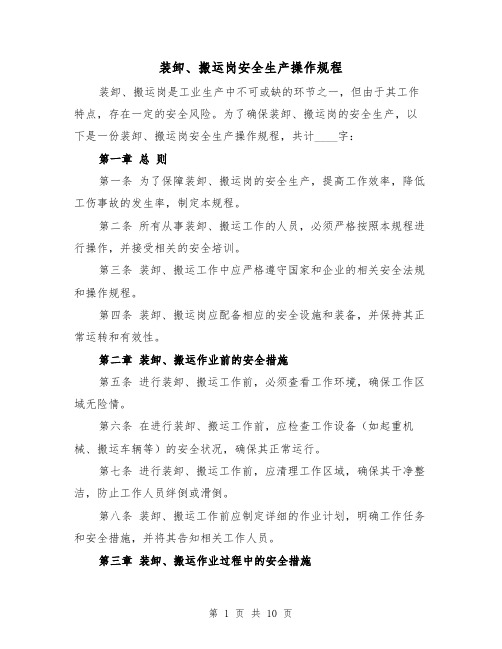 装卸、搬运岗安全生产操作规程

装卸、搬运岗是工业生产中不可或缺的环节之一，但由于其工作特点，存在一定的安全风险。为了确保装卸、搬运岗的安全生产，以下是一份装卸、搬运岗安全生产操作规程，共计____字：

第一章 总 则

第一条 为了保障装卸、搬运岗的安全生产，提高工作效率，降低工伤事故的发生率，制定本规程。

第二条 所有从事装卸、搬运工作的人员，必须严格按照本规程进行操作，并接受相关的安全培训。

第三条 装卸、搬运工作中应严格遵守国家和企业的相关安全法规和操作规程。

第四条 装卸、搬运岗应配备相应的安全设施和装备，并保持其正常运转和有效性。

第二章 装卸、搬运作业前的安全措施

第五条 进行装卸、搬运工作前，必须查看工作环境，确保工作区域无险情。

第六条 在进行装卸、搬运工作前，应检查工作设备（如起重机械、搬运车辆等）的安全状况，确保其正常运行。

第七条 进行装卸、搬运工作前，应清理工作区域，确保其干净整洁，防止工作人员绊倒或滑倒。

第八条 装卸、搬运工作前应制定详细的作业计划，明确工作任务和安全措施，并将其告知相关工作人员。

第三章 装卸、搬运作业过程中的安全措施

第 1 页 共 10 页